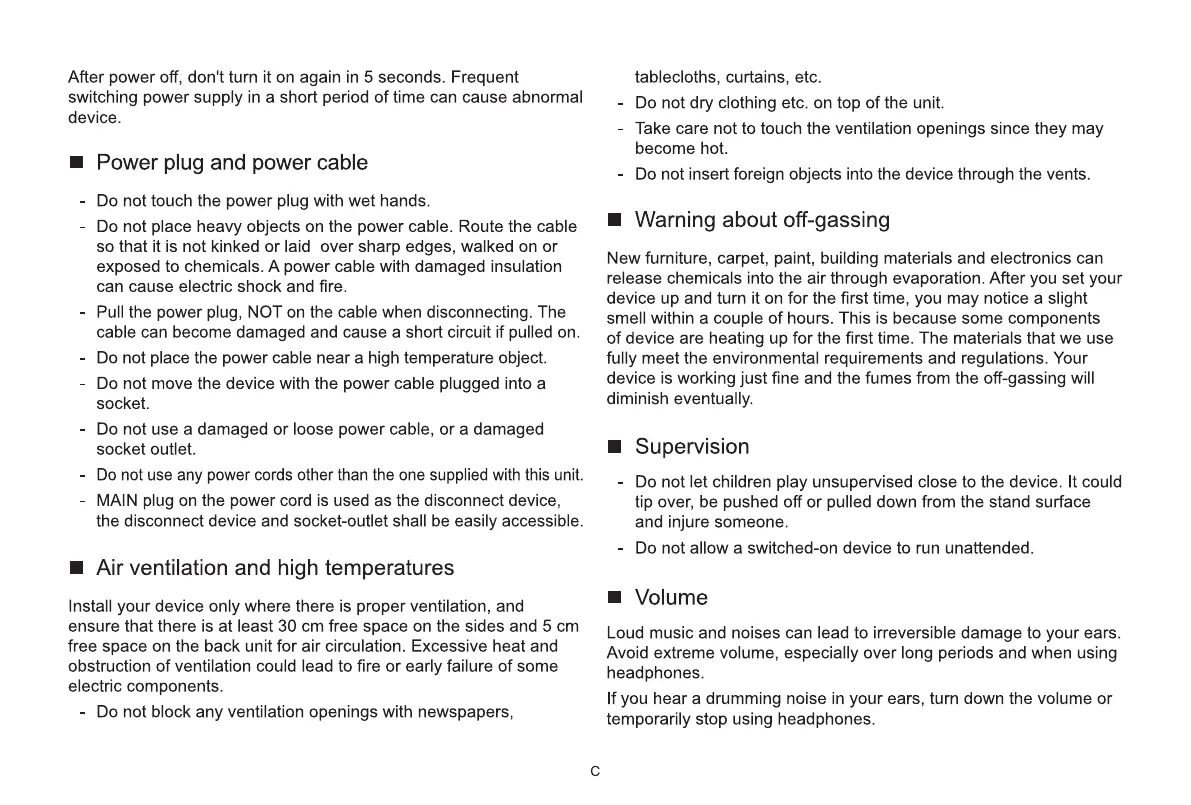 After power off, don't turn it on again in 5 seconds. Frequent switching power supply in a short period of time can cause abnormal device.

■ Power plug and power cable

- Do not touch the power plug with wet hands.
- Do not place heavy objects on the power cable. Route the cable so that it is not kinked or laid over sharp edges, walked on or exposed to chemicals. A power cable with damaged insulation can cause electric shock and fire.
- Pull the power plug, NOT on the cable when disconnecting. The cable can become damaged and cause a short circuit if pulled on.
- Do not place the power cable near a high temperature object.
- Do not move the device with the power cable plugged into a socket.
- Do not use a damaged or loose power cable, or a damaged socket outlet.
- Do not use any power cords other than the one supplied with this unit.
- MAIN plug on the power cord is used as the disconnect device, the disconnect device and socket-outlet shall be easily accessible.

■ Air ventilation and high temperatures

Install your device only where there is proper ventilation, and ensure that there is at least 30 cm free space on the sides and 5 cm free space on the back unit for air circulation. Excessive heat and obstruction of ventilation could lead to fire or early failure of some electric components.

- Do not block any ventilation openings with newspapers, tablecloths, curtains, etc.
- Do not dry clothing etc. on top of the unit.
- Take care not to touch the ventilation openings since they may become hot.
- Do not insert foreign objects into the device through the vents.

■ Warning about off-gassing

New furniture, carpet, paint, building materials and electronics can release chemicals into the air through evaporation. After you set your device up and turn it on for the first time, you may notice a slight smell within a couple of hours. This is because some components of device are heating up for the first time. The materials that we use fully meet the environmental requirements and regulations. Your device is working just fine and the fumes from the off-gassing will diminish eventually.

■ Supervision

- Do not let children play unsupervised close to the device. It could tip over, be pushed off or pulled down from the stand surface and injure someone.
- Do not allow a switched-on device to run unattended.

■ Volume

Loud music and noises can lead to irreversible damage to your ears. Avoid extreme volume, especially over long periods and when using headphones.

If you hear a drumming noise in your ears, turn down the volume or temporarily stop using headphones.

C